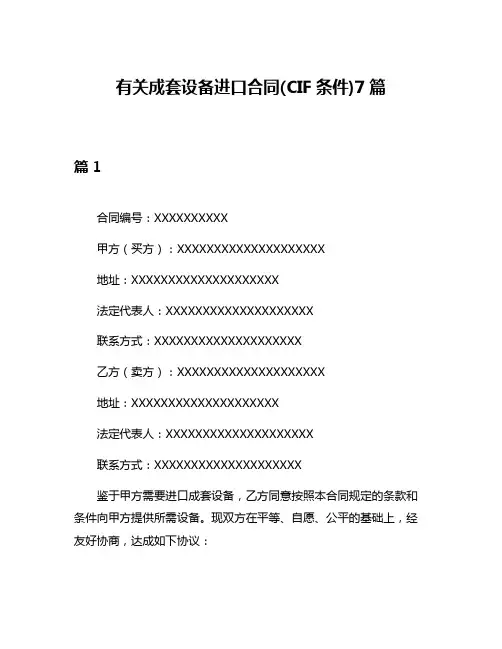 有关成套设备进口合同(CIF 条件)7 篇

篇 1

合同编号：XXXXXXXXXX

甲方（买方）：XXXXXXXXXXXXXXXXXXXX

地址：XXXXXXXXXXXXXXXXXXXX

法定代表人：XXXXXXXXXXXXXXXXXXXX

联系方式：XXXXXXXXXXXXXXXXXXXX

乙方（卖方）：XXXXXXXXXXXXXXXXXXXX

地址：XXXXXXXXXXXXXXXXXXXX

法定代表人：XXXXXXXXXXXXXXXXXXXX

联系方式：XXXXXXXXXXXXXXXXXXXX

鉴于甲方需要进口成套设备，乙方同意按照本合同规定的条款和条件向甲方提供所需设备。现双方在平等、自愿、公平的基础上，经友好协商，达成如下协议：